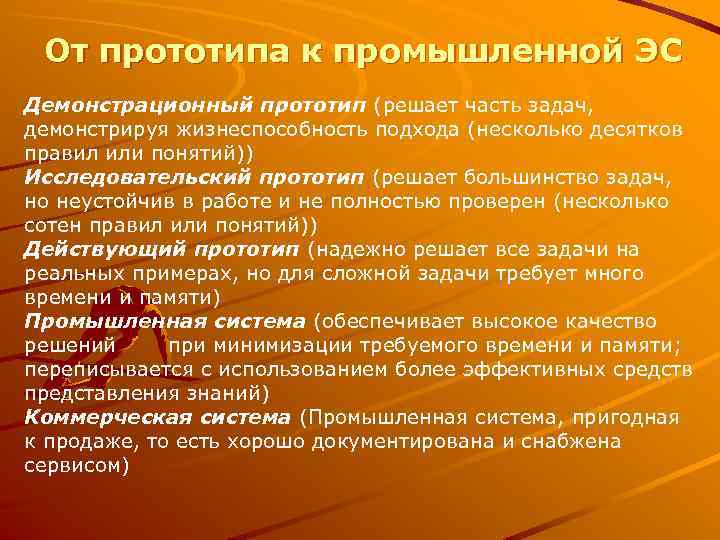 От прототипа к промышленной ЭС

Демонстрационный прототип (решает часть задач, демонстрируя жизнеспособность подхода (несколько десятков правил или понятий))
Исследовательский прототип (решает большинство задач, но неустойчив в работе и не полностью проверен (несколько сотен правил или понятий))
Действующий прототип (надежно решает все задачи на реальных примерах, но для сложной задачи требует много времени и памяти)
Промышленная система (обеспечивает высокое качество решений при минимизации требуемого времени и памяти; переписывается с использованием более эффективных средств представления знаний)
Коммерческая система (Промышленная система, пригодная к продаже, то есть хорошо документирована и снабжена сервисом)